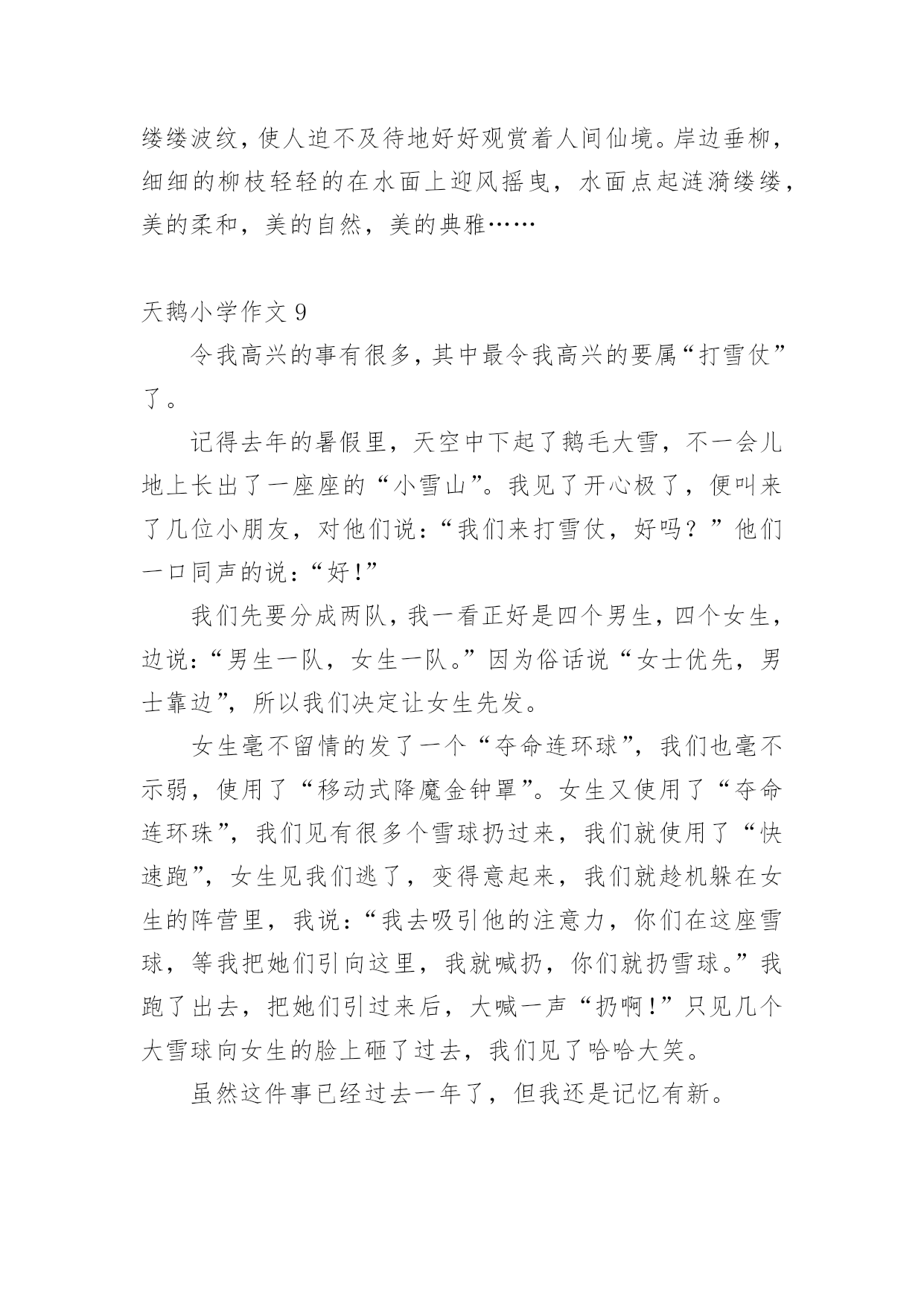 缕缕波纹，使人迫不及待地好好观赏着人间仙境。岸边垂柳，细细的柳枝轻轻的在水面上迎风摇曳，水面点起涟漪缕缕，美的柔和，美的自然，美的典雅……

天鹅小学作文 9

令我高兴的事有很多，其中最令我高兴的要属“打雪仗”了。

记得去年的暑假里，天空中下起了鹅毛大雪，不一会儿地上长出了一座座的“小雪山”。我见了开心极了，便叫来了几位小朋友，对他们说：“我们来打雪仗，好吗？”他们一口同声的说：“好！”

我们先要分成两队，我一看正好是四个男生，四个女生，边说：“男生一队，女生一队。”因为俗话说“女士优先，男士靠边”，所以我们决定让女生先发。

女生毫不留情的发了一个“夺命连环球”，我们也毫不示弱，使用了“移动式降魔金钟罩”。女生又使用了“夺命连环珠”，我们见有很多个雪球扔过来，我们就使用了“快速跑”，女生见我们逃了，变得意起来，我们就趁机躲在女生的阵营里，我说：“我去吸引他的注意力，你们在这座雪球，等我把她们引向这里，我就喊扔，你们就扔雪球。”我跑了出去，把她们引过来后，大喊一声“扔啊！”只见几个大雪球向女生的脸上砸了过去，我们见了哈哈大笑。

虽然这件事已经过去一年了，但我还是记忆有新。